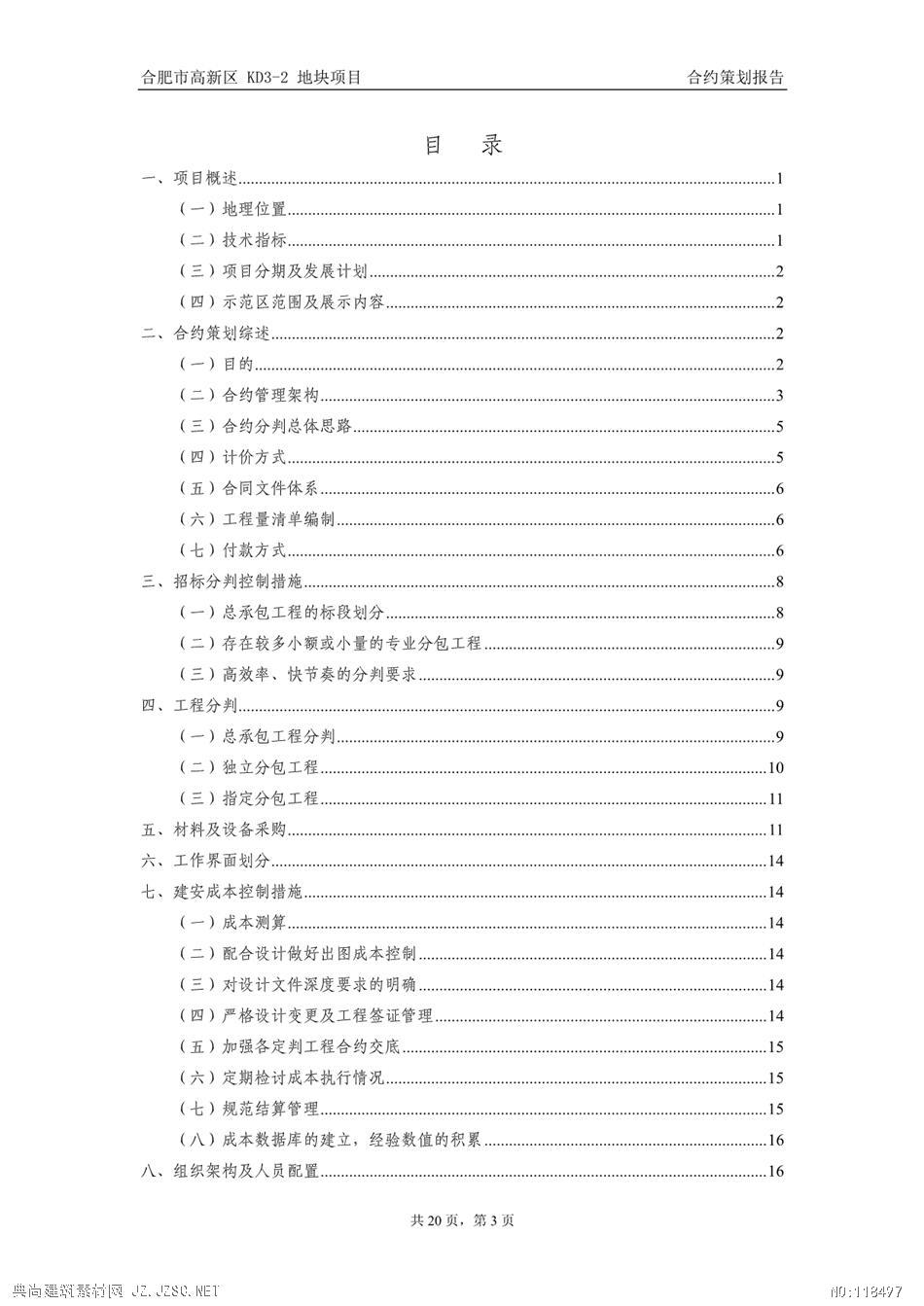 合肥市高新区 KD3-2 地块项目

合约策划报告

目　录

一、项目概述......1
（一）地理位置......1
（二）技术指标......1
（三）项目分期及发展计划......2
（四）示范区范围及展示内容......2
二、合约策划综述......2
（一）目的......2
（二）合约管理架构......3
（三）合约分判总体思路......5
（四）计价方式......5
（五）合同文件体系......6
（六）工程量清单编制......6
（七）付款方式......6
三、招标分判控制措施......8
（一）总承包工程的标段划分......8
（二）存在较多小额或小量的专业分包工程......9
（三）高效率、快节奏的分判要求......9
四、工程分判......9
（一）总承包工程分判......9
（二）独立分包工程......10
（三）指定分包工程......11
五、材料及设备采购......11
六、工作界面划分......14
七、建安成本控制措施......14
（一）成本测算......14
（二）配合设计做好出图成本控制......14
（三）对设计文件深度要求的明确......14
（四）严格设计变更及工程签证管理......14
（五）加强各定判工程合约交底......15
（六）定期检讨成本执行情况......15
（七）规范结算管理......15
（八）成本数据库的建立，经验数值的积累......16
八、组织架构及人员配置......16

共 20 页，第 3 页

典尚建筑素材网 JZ.JZSC.NET

NO:118497